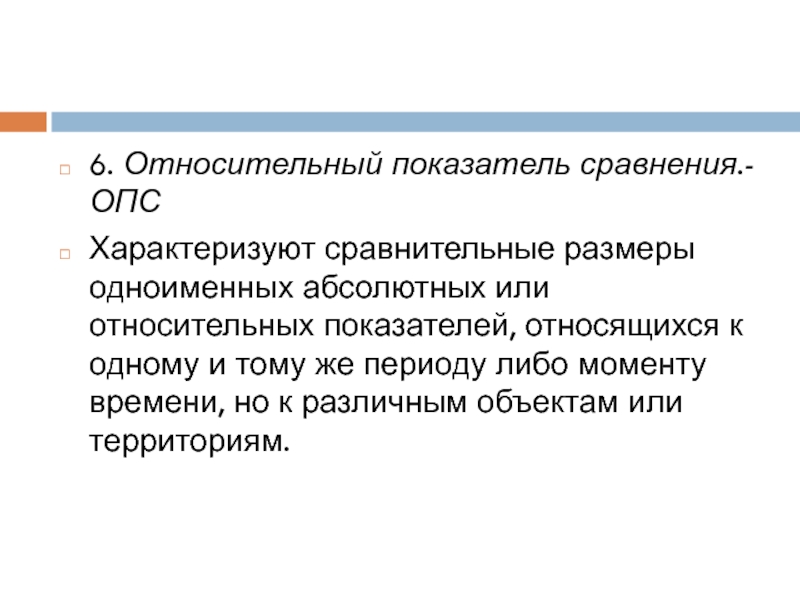 6. Относительный показатель сравнения.- ОПС

Характеризуют сравнительные размеры одноименных абсолютных или относительных показателей, относящихся к одному и тому же периоду либо моменту времени, но к различным объектам или территориям.